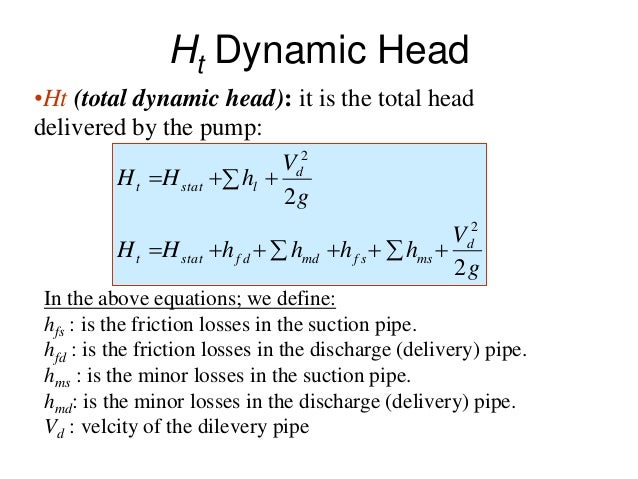 $H_t$ Dynamic Head

•Ht (total dynamic head): it is the total head delivered by the pump:

$H_t = H_{stat} + \sum h_l + \frac{V_d^2}{2g}$

$H_t = H_{stat} + h_{fd} + \sum h_{md} + h_{fs} + \sum h_{ms} + \frac{V_d^2}{2g}$

In the above equations; we define:
$h_{fs}$ : is the friction losses in the suction pipe.
$h_{fd}$ : is the friction losses in the discharge (delivery) pipe.
$h_{ms}$ : is the minor losses in the suction pipe.
$h_{md}$: is the minor losses in the discharge (delivery) pipe.
$V_d$ : velcity of the dilevery pipe